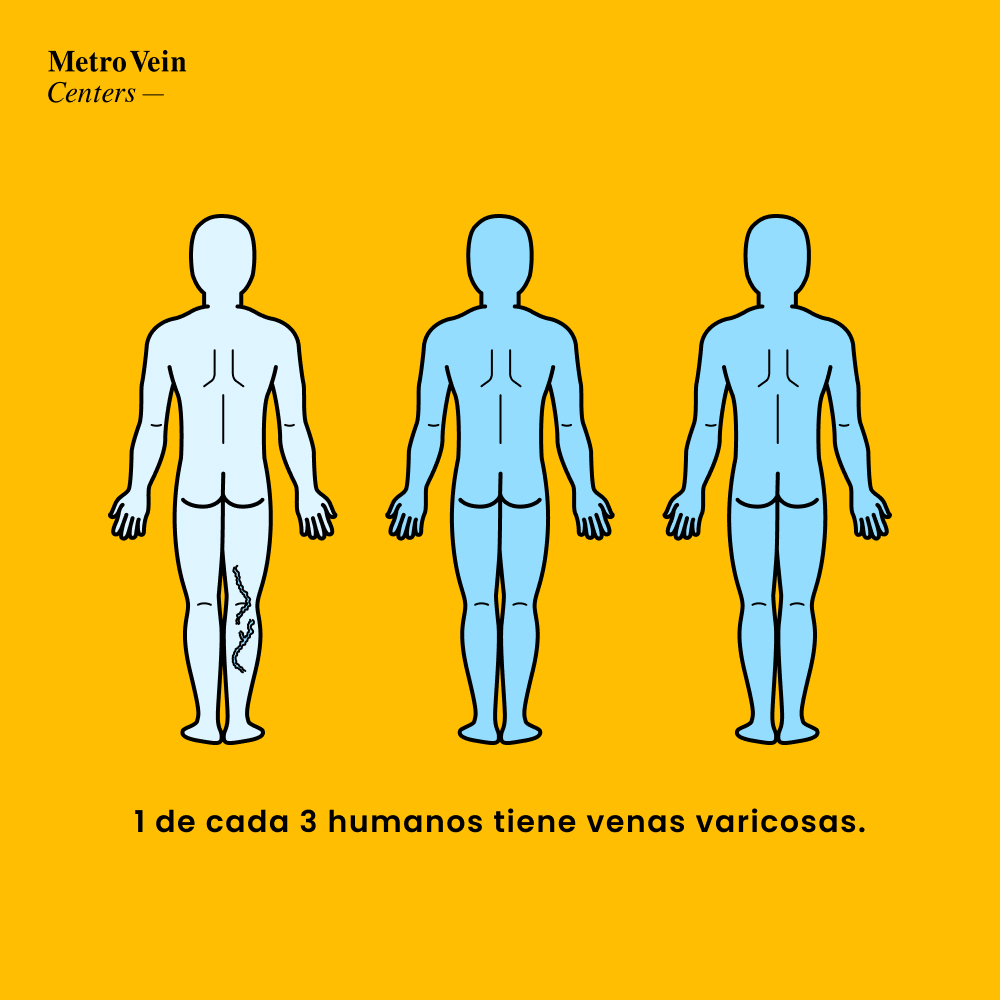 Metro Vein
Centers —

1 de cada 3 humanos tiene venas varicosas.